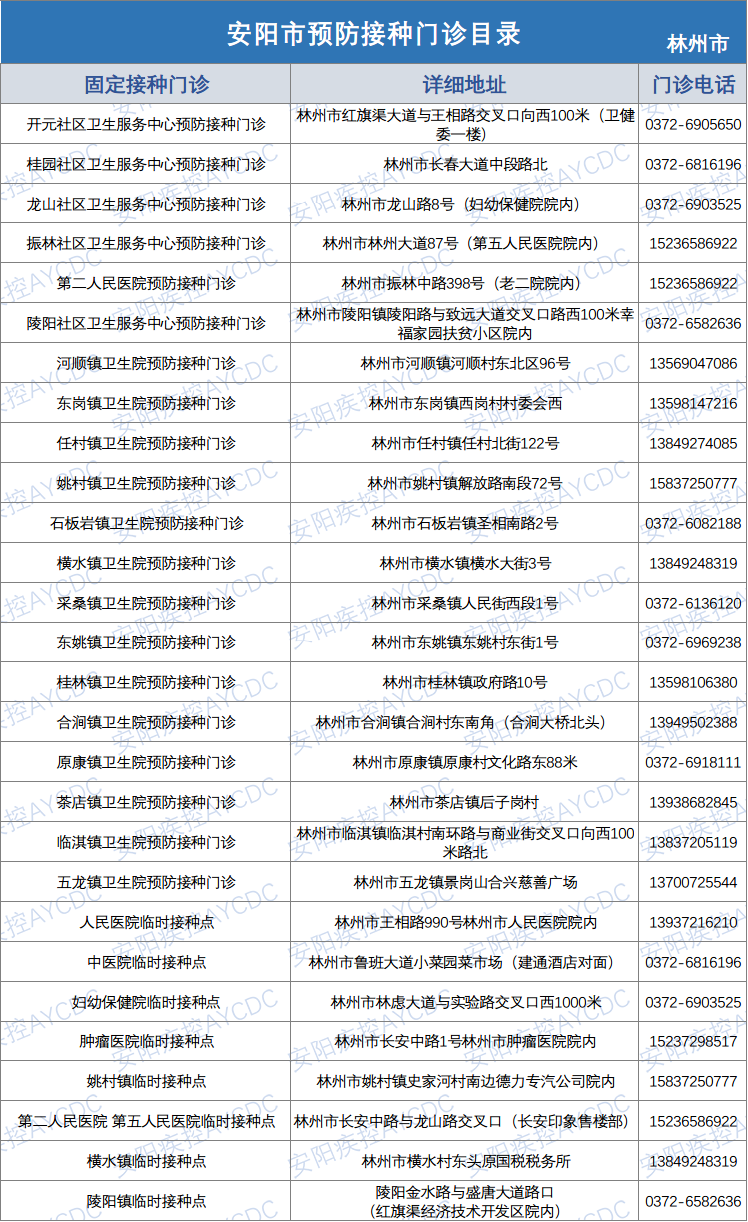 安阳市预防接种门诊目录

林州市

| 固定接种门诊 | 详细地址 | 门诊电话 |
|---|---|---|
| 开元社区卫生服务中心预防接种门诊 | 林州市红旗渠大道与王相路交叉口向西100米（卫健委一楼） | 0372-6905650 |
| 桂园社区卫生服务中心预防接种门诊 | 林州市长春大道中段路北 | 0372-6816196 |
| 龙山社区卫生服务中心预防接种门诊 | 林州市龙山路8号（妇幼保健院院内） | 0372-6903525 |
| 振林社区卫生服务中心预防接种门诊 | 林州市林州大道87号（第五人民医院院内） | 15236586922 |
| 第二人民医院预防接种门诊 | 林州市振林中路398号（老二院院内） | 15236586922 |
| 陵阳社区卫生服务中心预防接种门诊 | 林州市陵阳镇陵阳路与致远大道交叉口路西100米幸福家园扶贫小区院内 | 0372-6582636 |
| 河顺镇卫生院预防接种门诊 | 林州市河顺镇河顺村东北区96号 | 13569047086 |
| 东岗镇卫生院预防接种门诊 | 林州市东岗镇西岗村村委会西 | 13598147216 |
| 任村镇卫生院预防接种门诊 | 林州市任村镇任村北街122号 | 13849274085 |
| 姚村镇卫生院预防接种门诊 | 林州市姚村镇解放路南段72号 | 15837250777 |
| 石板岩镇卫生院预防接种门诊 | 林州市石板岩镇圣相南路2号 | 0372-6082188 |
| 横水镇卫生院预防接种门诊 | 林州市横水镇横水大街3号 | 13849248319 |
| 采桑镇卫生院预防接种门诊 | 林州市采桑镇人民街西段1号 | 0372-6136120 |
| 东姚镇卫生院预防接种门诊 | 林州市东姚镇东姚村东街1号 | 0372-6969238 |
| 桂林镇卫生院预防接种门诊 | 林州市桂林镇政府路10号 | 13598106380 |
| 合涧镇卫生院预防接种门诊 | 林州市合涧镇合涧村东南角（合涧大桥北头） | 13949502388 |
| 原康镇卫生院预防接种门诊 | 林州市原康镇原康村文化路东88米 | 0372-6918111 |
| 茶店镇卫生院预防接种门诊 | 林州市茶店镇后子岗村 | 13938682845 |
| 临淇镇卫生院预防接种门诊 | 林州市临淇镇临淇村南环路与商业街交叉口向西100米路北 | 13837205119 |
| 五龙镇卫生院预防接种门诊 | 林州市五龙镇景岗山合兴慈善广场 | 13700725544 |
| 人民医院临时接种点 | 林州市王相路990号林州市人民医院院内 | 13937216210 |
| 中医院临时接种点 | 林州市鲁班大道小菜园菜市场（建通酒店对面） | 0372-6816196 |
| 妇幼保健院临时接种点 | 林州市林虑大道与实验路交叉口西1000米 | 0372-6903525 |
| 肿瘤医院临时接种点 | 林州市长安中路1号林州市肿瘤医院院内 | 15237298517 |
| 姚村镇临时接种点 | 林州市姚村镇史家河村南边德力专汽公司院内 | 15837250777 |
| 第二人民医院 第五人民医院临时接种点 | 林州市长安中路与龙山路交叉口（长安印象售楼部） | 15236586922 |
| 横水镇临时接种点 | 林州市横水村东头原国税税务所 | 13849248319 |
| 陵阳镇临时接种点 | 陵阳金水路与盛唐大道路口（红旗渠经济技术开发区院内） | 0372-6582636 |

安阳疾控AYCDC